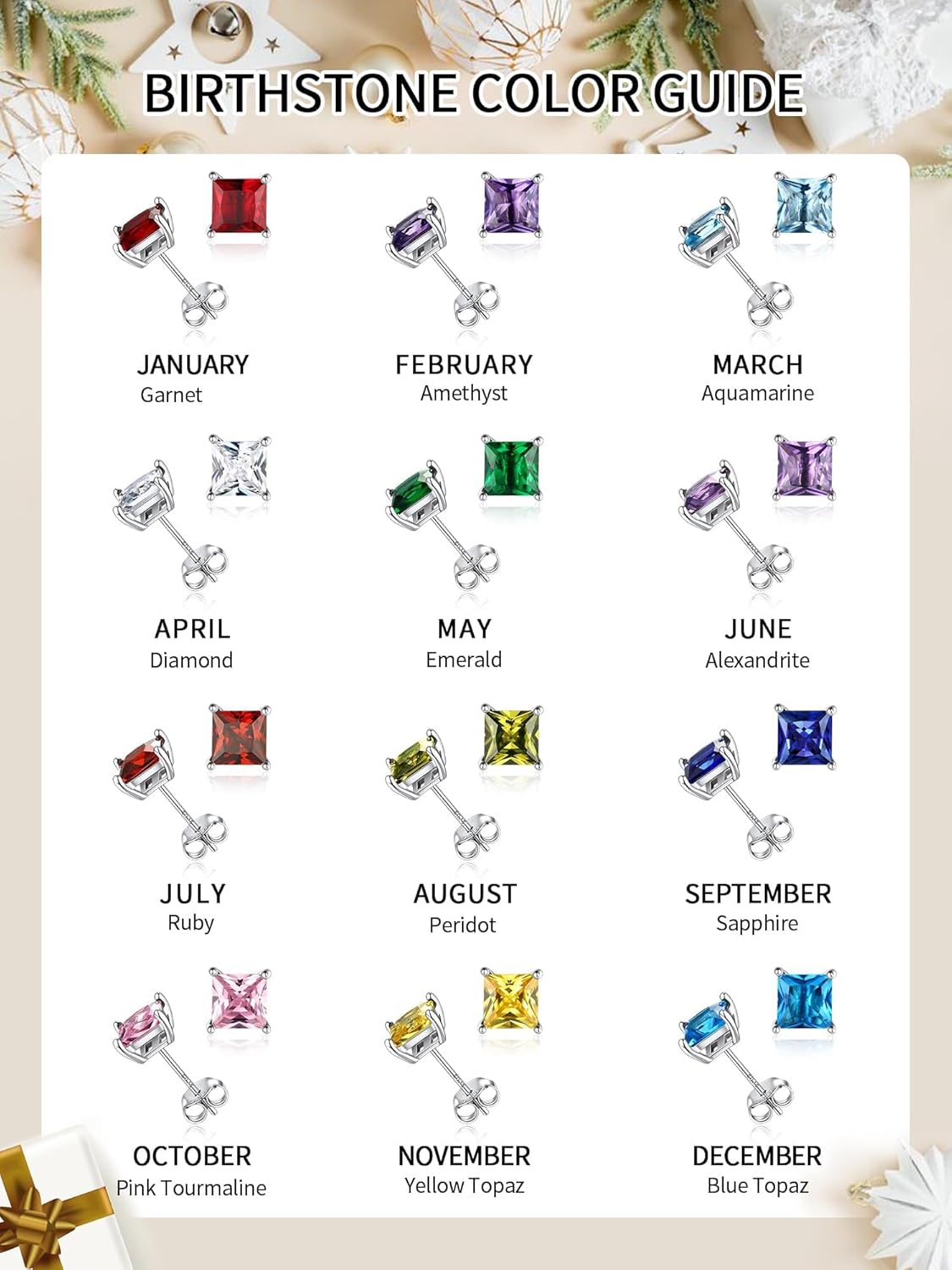 BIRTHSTONE COLOR GUIDE

JANUARY
Garnet

FEBRUARY
Amethyst

MARCH
Aquamarine

APRIL
Diamond

MAY
Emerald

JUNE
Alexandrite

JULY
Ruby

AUGUST
Peridot

SEPTEMBER
Sapphire

OCTOBER
Pink Tourmaline

NOVEMBER
Yellow Topaz

DECEMBER
Blue Topaz